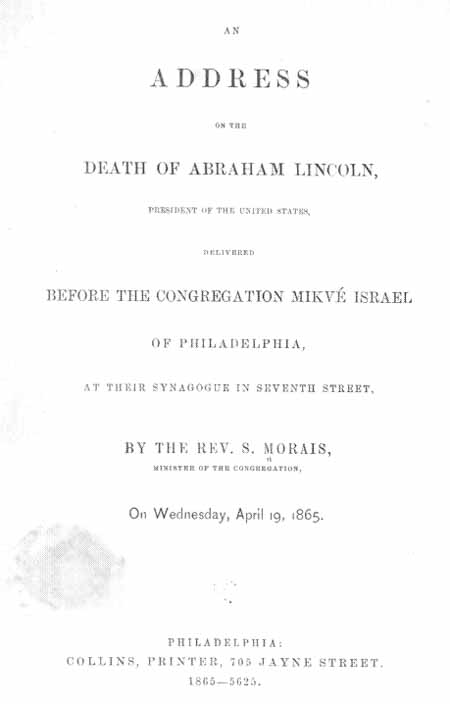 AN

ADDRESS

ON THE

DEATH OF ABRAHAM LINCOLN,

PRESIDENT OF THE UNITED STATES,

DELIVERED

BEFORE THE CONGREGATION MIKVÉ ISRAEL

OF PHILADELPHIA,

AT THEIR SYNAGOGUE IN SEVENTH STREET,

BY THE REV. S. MORAIS,

MINISTER OF THE CONGREGATION,

On Wednesday, April 19, 1865.

PHILADELPHIA:
COLLINS, PRINTER, 705 JAYNE STREET.
1865—5625.